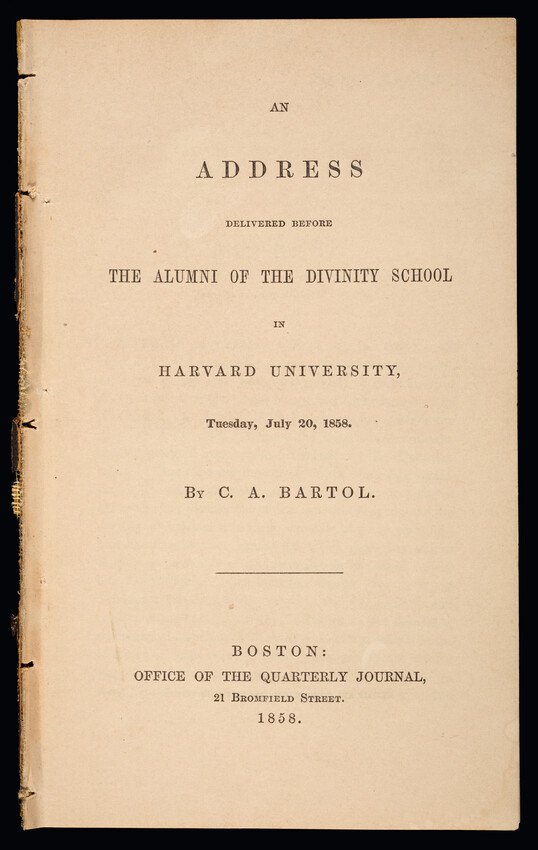 AN

ADDRESS

DELIVERED BEFORE

THE ALUMNI OF THE DIVINITY SCHOOL

IN

HARVARD UNIVERSITY,

Tuesday, July 20, 1858.

By C. A. BARTOL.

BOSTON:
OFFICE OF THE QUARTERLY JOURNAL,
21 Bromfield Street.
1858.